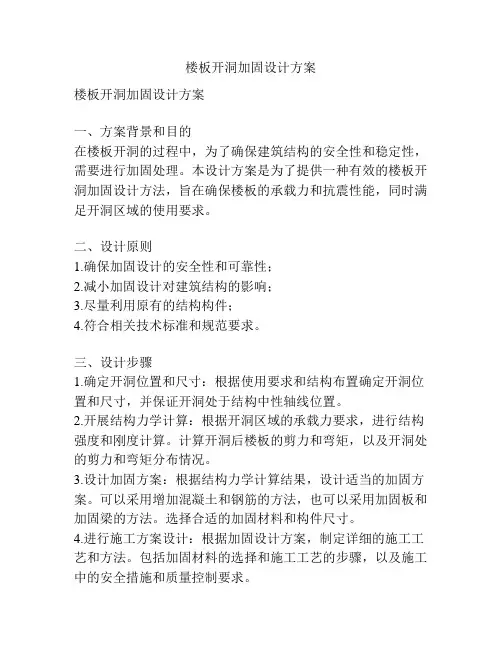 楼板开洞加固设计方案

楼板开洞加固设计方案

一、方案背景和目的
在楼板开洞的过程中，为了确保建筑结构的安全性和稳定性，需要进行加固处理。本设计方案是为了提供一种有效的楼板开洞加固设计方法，旨在确保楼板的承载力和抗震性能，同时满足开洞区域的使用要求。

二、设计原则
1.确保加固设计的安全性和可靠性；
2.减小加固设计对建筑结构的影响；
3.尽量利用原有的结构构件；
4.符合相关技术标准和规范要求。

三、设计步骤
1.确定开洞位置和尺寸：根据使用要求和结构布置确定开洞位置和尺寸，并保证开洞处于结构中性轴线位置。
2.开展结构力学计算：根据开洞区域的承载力要求，进行结构强度和刚度计算。计算开洞后楼板的剪力和弯矩，以及开洞处的剪力和弯矩分布情况。
3.设计加固方案：根据结构力学计算结果，设计适当的加固方案。可以采用增加混凝土和钢筋的方法，也可以采用加固板和加固梁的方法。选择合适的加固材料和构件尺寸。
4.进行施工方案设计：根据加固设计方案，制定详细的施工工艺和方法。包括加固材料的选择和施工工艺的步骤，以及施工中的安全措施和质量控制要求。